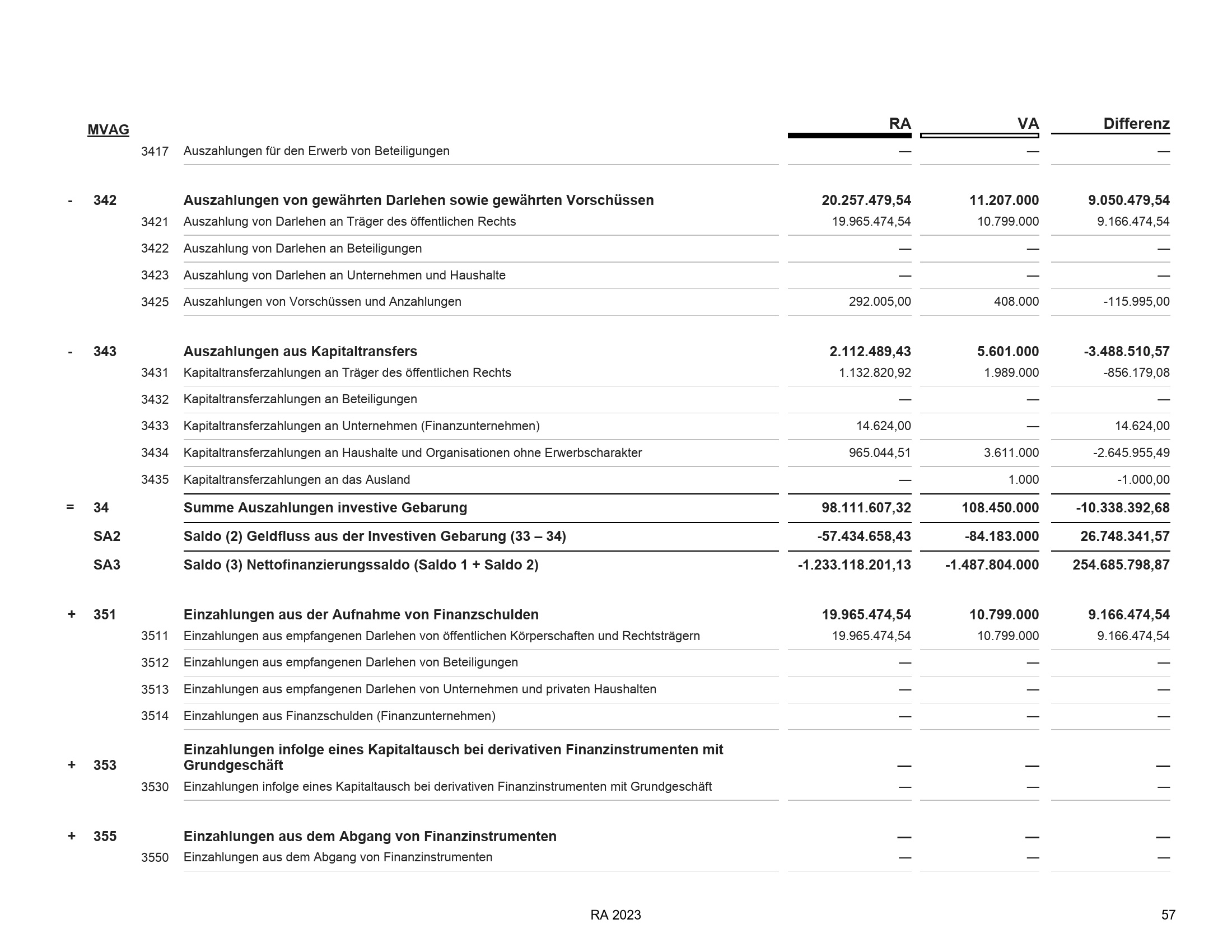 | | MVAG | | | RA | VA | Differenz |
|---|---|---|---|---|---|---|
| | | 3417 | Auszahlungen für den Erwerb von Beteiligungen | — | — | — |
| - | 342 | | Auszahlungen von gewährten Darlehen sowie gewährten Vorschüssen | 20.257.479,54 | 11.207.000 | 9.050.479,54 |
| | | 3421 | Auszahlung von Darlehen an Träger des öffentlichen Rechts | 19.965.474,54 | 10.799.000 | 9.166.474,54 |
| | | 3422 | Auszahlung von Darlehen an Beteiligungen | — | — | — |
| | | 3423 | Auszahlung von Darlehen an Unternehmen und Haushalte | — | — | — |
| | | 3425 | Auszahlungen von Vorschüssen und Anzahlungen | 292.005,00 | 408.000 | -115.995,00 |
| - | 343 | | Auszahlungen aus Kapitaltransfers | 2.112.489,43 | 5.601.000 | -3.488.510,57 |
| | | 3431 | Kapitaltransferzahlungen an Träger des öffentlichen Rechts | 1.132.820,92 | 1.989.000 | -856.179,08 |
| | | 3432 | Kapitaltransferzahlungen an Beteiligungen | — | — | — |
| | | 3433 | Kapitaltransferzahlungen an Unternehmen (Finanzunternehmen) | 14.624,00 | — | 14.624,00 |
| | | 3434 | Kapitaltransferzahlungen an Haushalte und Organisationen ohne Erwerbscharakter | 965.044,51 | 3.611.000 | -2.645.955,49 |
| | | 3435 | Kapitaltransferzahlungen an das Ausland | — | 1.000 | -1.000,00 |
| = | 34 | | Summe Auszahlungen investive Gebarung | 98.111.607,32 | 108.450.000 | -10.338.392,68 |
| | SA2 | | Saldo (2) Geldfluss aus der Investiven Gebarung (33 – 34) | -57.434.658,43 | -84.183.000 | 26.748.341,57 |
| | SA3 | | Saldo (3) Nettofinanzierungssaldo (Saldo 1 + Saldo 2) | -1.233.118.201,13 | -1.487.804.000 | 254.685.798,87 |
| + | 351 | | Einzahlungen aus der Aufnahme von Finanzschulden | 19.965.474,54 | 10.799.000 | 9.166.474,54 |
| | | 3511 | Einzahlungen aus empfangenen Darlehen von öffentlichen Körperschaften und Rechtsträgern | 19.965.474,54 | 10.799.000 | 9.166.474,54 |
| | | 3512 | Einzahlungen aus empfangenen Darlehen von Beteiligungen | — | — | — |
| | | 3513 | Einzahlungen aus empfangenen Darlehen von Unternehmen und privaten Haushalten | — | — | — |
| | | 3514 | Einzahlungen aus Finanzschulden (Finanzunternehmen) | — | — | — |
| + | 353 | | Einzahlungen infolge eines Kapitaltausch bei derivativen Finanzinstrumenten mit Grundgeschäft | — | — | — |
| | | 3530 | Einzahlungen infolge eines Kapitaltausch bei derivativen Finanzinstrumenten mit Grundgeschäft | — | — | — |
| + | 355 | | Einzahlungen aus dem Abgang von Finanzinstrumenten | — | — | — |
| | | 3550 | Einzahlungen aus dem Abgang von Finanzinstrumenten | — | — | — |

RA 2023

57